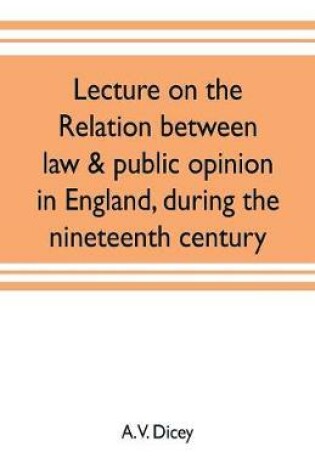 Lecture on the Relation between law & public opinion in England, during the nineteenth century

A.V. Dicey